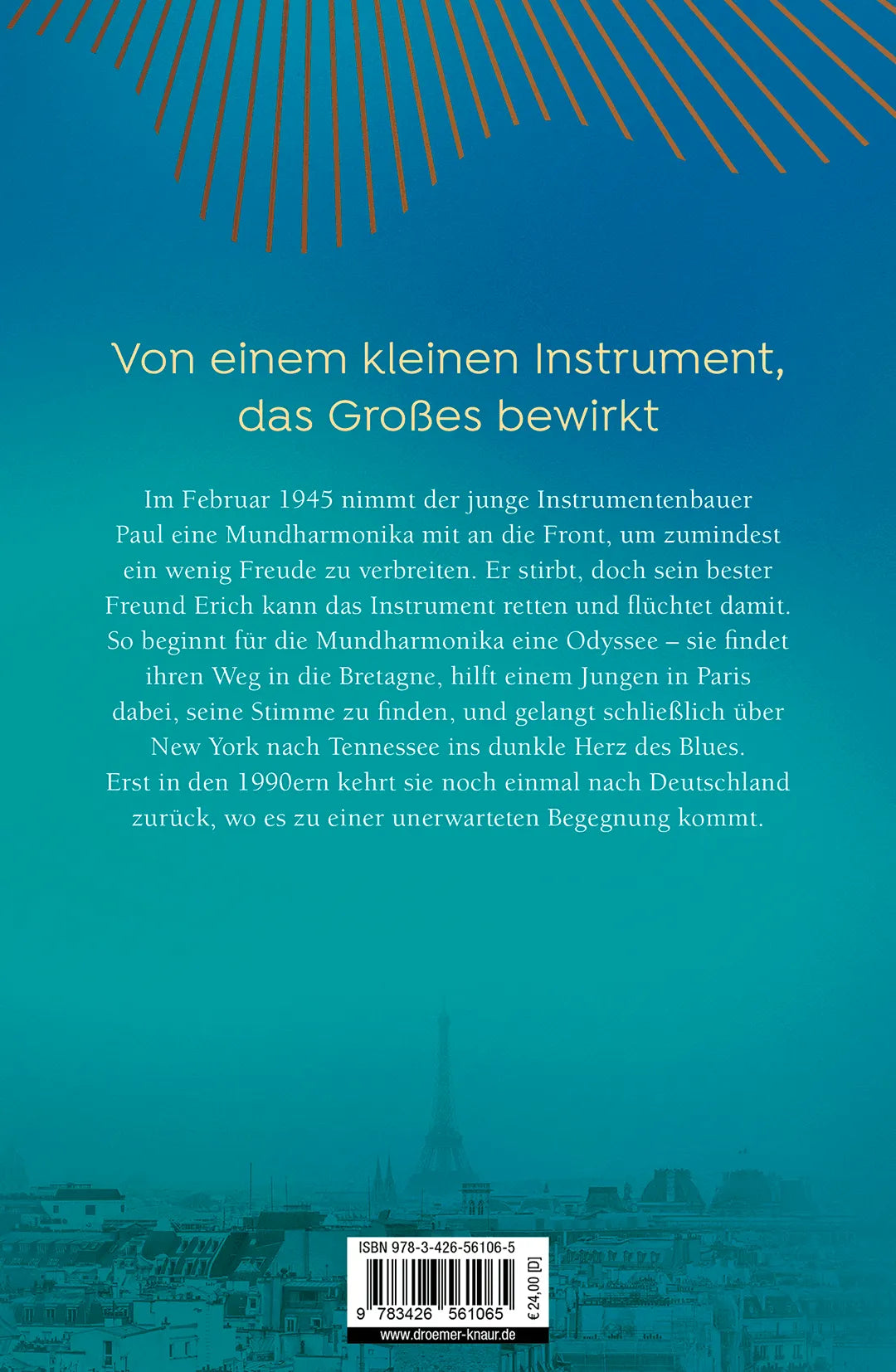 Von einem kleinen Instrument, das Großes bewirkt

Im Februar 1945 nimmt der junge Instrumentenbauer Paul eine Mundharmonika mit an die Front, um zumindest ein wenig Freude zu verbreiten. Er stirbt, doch sein bester Freund Erich kann das Instrument retten und flüchtet damit. So beginnt für die Mundharmonika eine Odyssee – sie findet ihren Weg in die Bretagne, hilft einem Jungen in Paris dabei, seine Stimme zu finden, und gelangt schließlich über New York nach Tennessee ins dunkle Herz des Blues. Erst in den 1990ern kehrt sie noch einmal nach Deutschland zurück, wo es zu einer unerwarteten Begegnung kommt.

ISBN 978-3-426-56106-5

9 783426 561065

€ 24,00 [D]

www.droemer-knaur.de